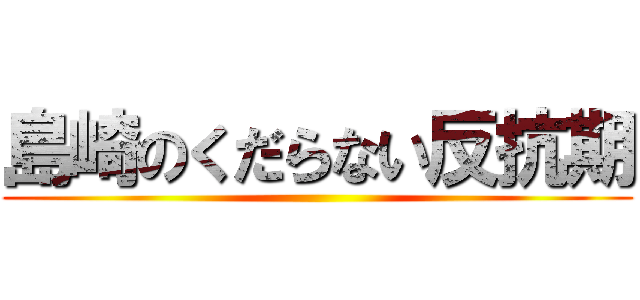 島崎のくだらない反抗期